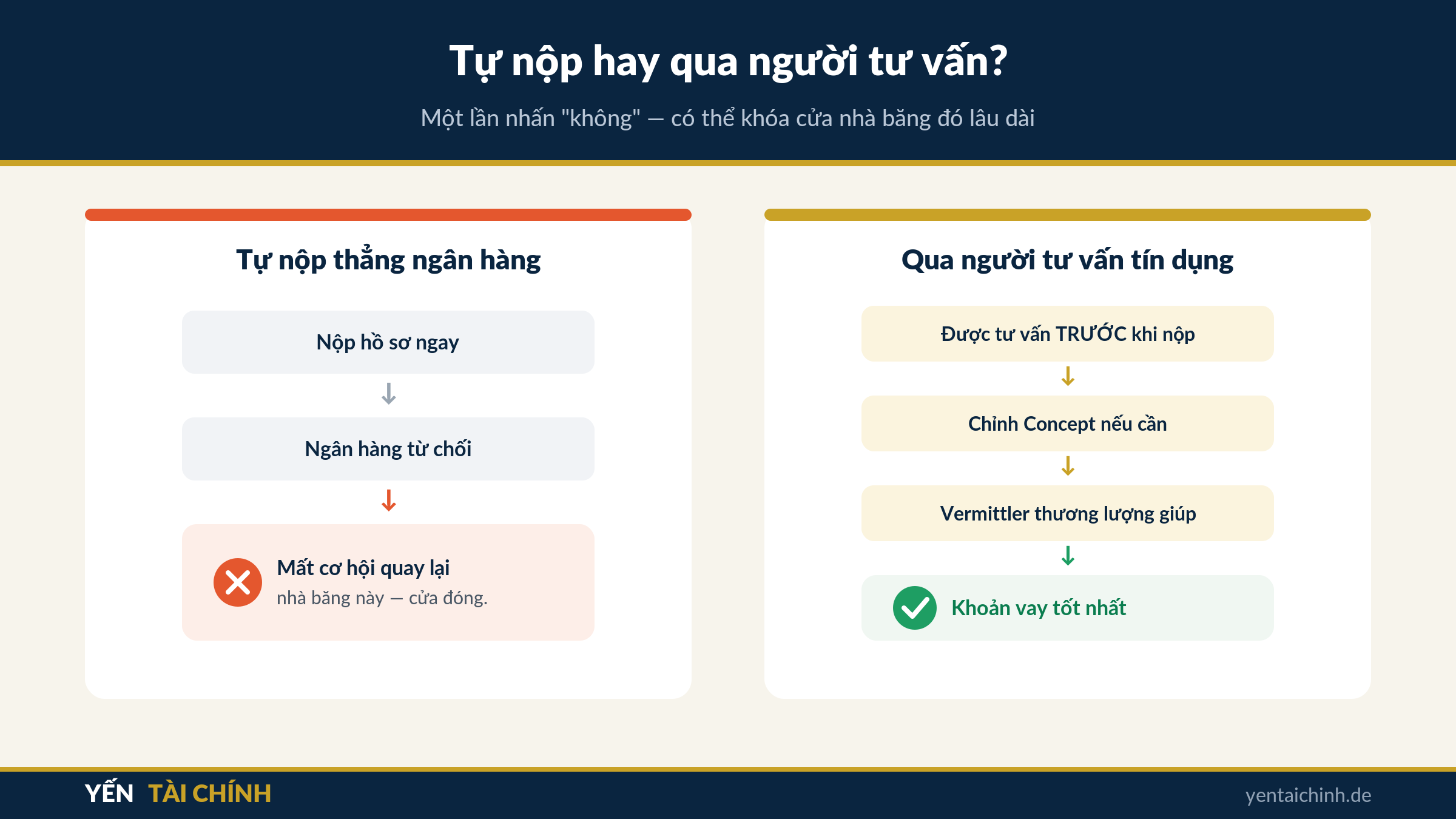 Tự nộp hay qua người tư vấn?

Một lần nhấn "không" — có thể khóa cửa nhà băng đó lâu dài

Tự nộp thẳng ngân hàng

Nộp hồ sơ ngay

Ngân hàng từ chối

Mất cơ hội quay lại
nhà băng này — cửa đóng.

Qua người tư vấn tín dụng

Được tư vấn TRƯỚC khi nộp

Chỉnh Concept nếu cần

Vermittler thương lượng giúp

Khoản vay tốt nhất

YẾN TÀI CHÍNH

yentaichinh.de